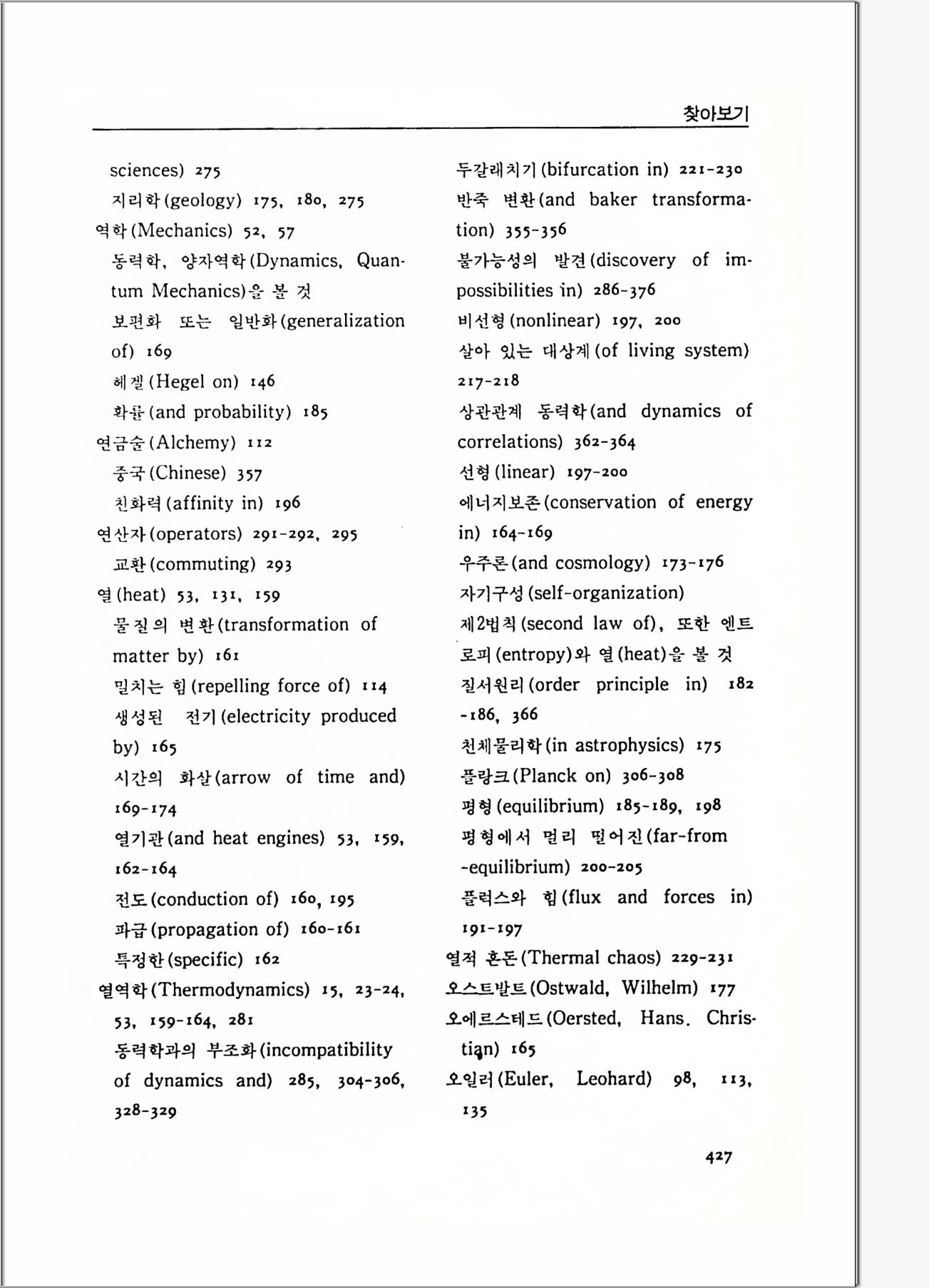 찾아보기

sciences) 275
지리학(geology) 175, 180, 275
역학(Mechanics) 52, 57
동력학, 양자역학(Dynamics, Quantum Mechanics)을 볼 것
보편화 또는 일반화(generalization of) 169
헤겔(Hegel on) 146
확률(and probability) 185
연금술(Alchemy) 112
중국(Chinese) 357
친화력(affinity in) 196
연산자(operators) 291-292, 295
교환(commuting) 293
열(heat) 53, 131, 159
물질의 변환(transformation of matter by) 161
밀치는 힘(repelling force of) 114
생성된 전기(electricity produced by) 165
시간의 화살(arrow of time and) 169-174
열기관(and heat engines) 53, 159, 162-164
전도(conduction of) 160, 195
파급(propagation of) 160-161
특정한(specific) 162
열역학(Thermodynamics) 15, 23-24, 53, 159-164, 281
동력학과의 부조화(incompatibility of dynamics and) 285, 304-306, 328-329

두갈래치기(bifurcation in) 221-230
반죽 변환(and baker transformation) 355-356
불가능성의 발견(discovery of impossibilities in) 286-376
비선형(nonlinear) 197, 200
살아 있는 대상계(of living system) 217-218
상관관계 동력학(and dynamics of correlations) 362-364
선형(linear) 197-200
에너지보존(conservation of energy in) 164-169
우주론(and cosmology) 173-176
자기구성(self-organization)
제2법칙(second law of), 또한 엔트로피(entropy)와 열(heat)을 볼 것
질서원리(order principle in) 182-186, 366
천체물리학(in astrophysics) 175
플랑크(Planck on) 306-308
평형(equilibrium) 185-189, 198
평형에서 멀리 떨어진(far-from-equilibrium) 200-205
플럭스와 힘(flux and forces in) 191-197
열적 혼돈(Thermal chaos) 229-231
오스트발트(Ostwald, Wilhelm) 177
오에르스테드(Oersted, Hans. Christian) 165
오일러(Euler, Leohard) 98, 113, 135

427